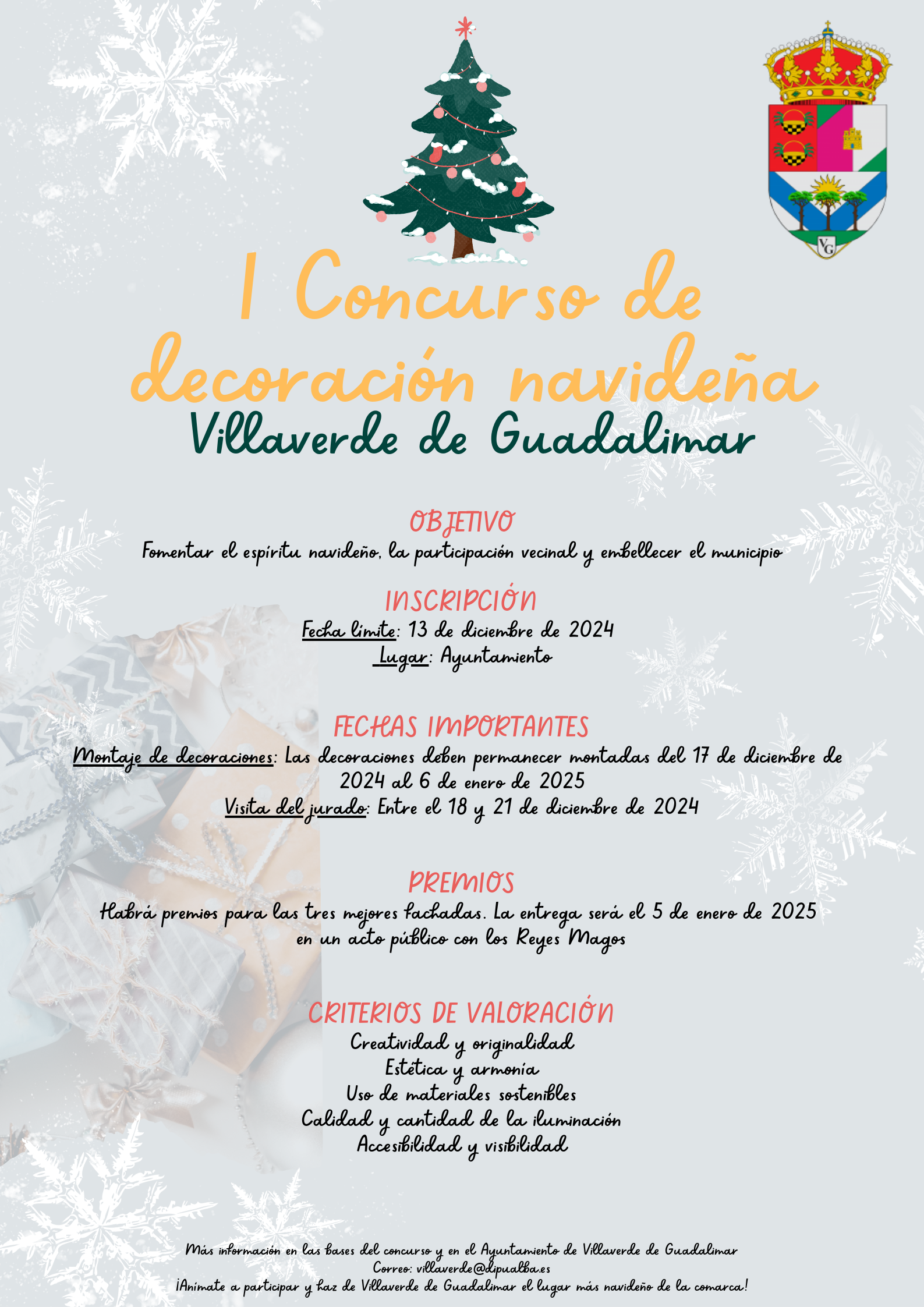 VG

I Concurso de decoración navideña
Villaverde de Guadalimar

OBJETIVO
Fomentar el espíritu navideño, la participación vecinal y embellecer el municipio

INSCRIPCIÓN
Fecha límite: 13 de diciembre de 2024
Lugar: Ayuntamiento

FECHAS IMPORTANTES
Montaje de decoraciones: Las decoraciones deben permanecer montadas del 17 de diciembre de 2024 al 6 de enero de 2025
Visita del jurado: Entre el 18 y 21 de diciembre de 2024

PREMIOS
Habrá premios para las tres mejores fachadas. La entrega será el 5 de enero de 2025 en un acto público con los Reyes Magos

CRITERIOS DE VALORACIÓN
Creatividad y originalidad
Estética y armonía
Uso de materiales sostenibles
Calidad y cantidad de la iluminación
Accesibilidad y visibilidad

Más información en las bases del concurso y en el Ayuntamiento de Villaverde de Guadalimar
Correo: villaverde@dipualba.es
¡Anímate a participar y haz de Villaverde de Guadalimar el lugar más navideño de la comarca!